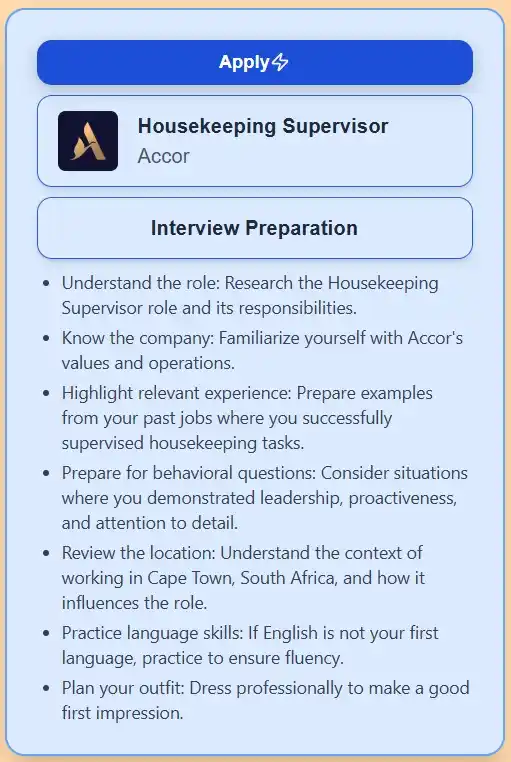 Apply

Housekeeping Supervisor
Accor

Interview Preparation

- Understand the role: Research the Housekeeping Supervisor role and its responsibilities.
- Know the company: Familiarize yourself with Accor's values and operations.
- Highlight relevant experience: Prepare examples from your past jobs where you successfully supervised housekeeping tasks.
- Prepare for behavioral questions: Consider situations where you demonstrated leadership, proactiveness, and attention to detail.
- Review the location: Understand the context of working in Cape Town, South Africa, and how it influences the role.
- Practice language skills: If English is not your first language, practice to ensure fluency.
- Plan your outfit: Dress professionally to make a good first impression.